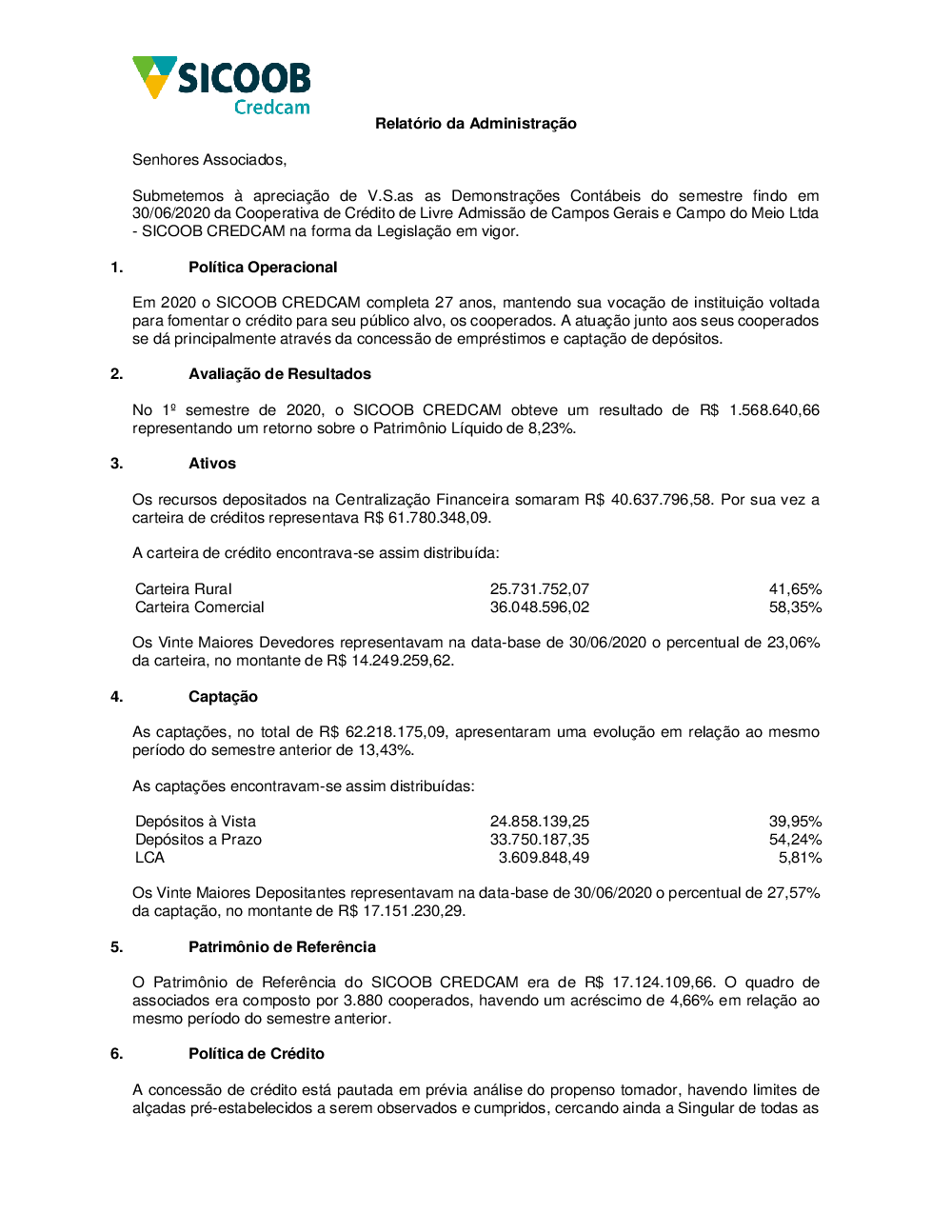 SICOOB
Credcam

Relatório da Administração

Senhores Associados,

Submetemos à apreciação de V.S.as as Demonstrações Contábeis do semestre findo em 30/06/2020 da Cooperativa de Crédito de Livre Admissão de Campos Gerais e Campo do Meio Ltda - SICOOB CREDCAM na forma da Legislação em vigor.

1. Política Operacional

Em 2020 o SICOOB CREDCAM completa 27 anos, mantendo sua vocação de instituição voltada para fomentar o crédito para seu público alvo, os cooperados. A atuação junto aos seus cooperados se dá principalmente através da concessão de empréstimos e captação de depósitos.

2. Avaliação de Resultados

No 1º semestre de 2020, o SICOOB CREDCAM obteve um resultado de R$ 1.568.640,66 representando um retorno sobre o Patrimônio Líquido de 8,23%.

3. Ativos

Os recursos depositados na Centralização Financeira somaram R$ 40.637.796,58. Por sua vez a carteira de créditos representava R$ 61.780.348,09.

A carteira de crédito encontrava-se assim distribuída:

| Carteira Rural | 25.731.752,07 | 41,65% |
|---|---|---|
| Carteira Comercial | 36.048.596,02 | 58,35% |

Os Vinte Maiores Devedores representavam na data-base de 30/06/2020 o percentual de 23,06% da carteira, no montante de R$ 14.249.259,62.

4. Captação

As captações, no total de R$ 62.218.175,09, apresentaram uma evolução em relação ao mesmo período do semestre anterior de 13,43%.

As captações encontravam-se assim distribuídas:

| Depósitos à Vista | 24.858.139,25 | 39,95% |
|---|---|---|
| Depósitos a Prazo | 33.750.187,35 | 54,24% |
| LCA | 3.609.848,49 | 5,81% |

Os Vinte Maiores Depositantes representavam na data-base de 30/06/2020 o percentual de 27,57% da captação, no montante de R$ 17.151.230,29.

5. Patrimônio de Referência

O Patrimônio de Referência do SICOOB CREDCAM era de R$ 17.124.109,66. O quadro de associados era composto por 3.880 cooperados, havendo um acréscimo de 4,66% em relação ao mesmo período do semestre anterior.

6. Política de Crédito

A concessão de crédito está pautada em prévia análise do propenso tomador, havendo limites de alçadas pré-estabelecidos a serem observados e cumpridos, cercando ainda a Singular de todas as